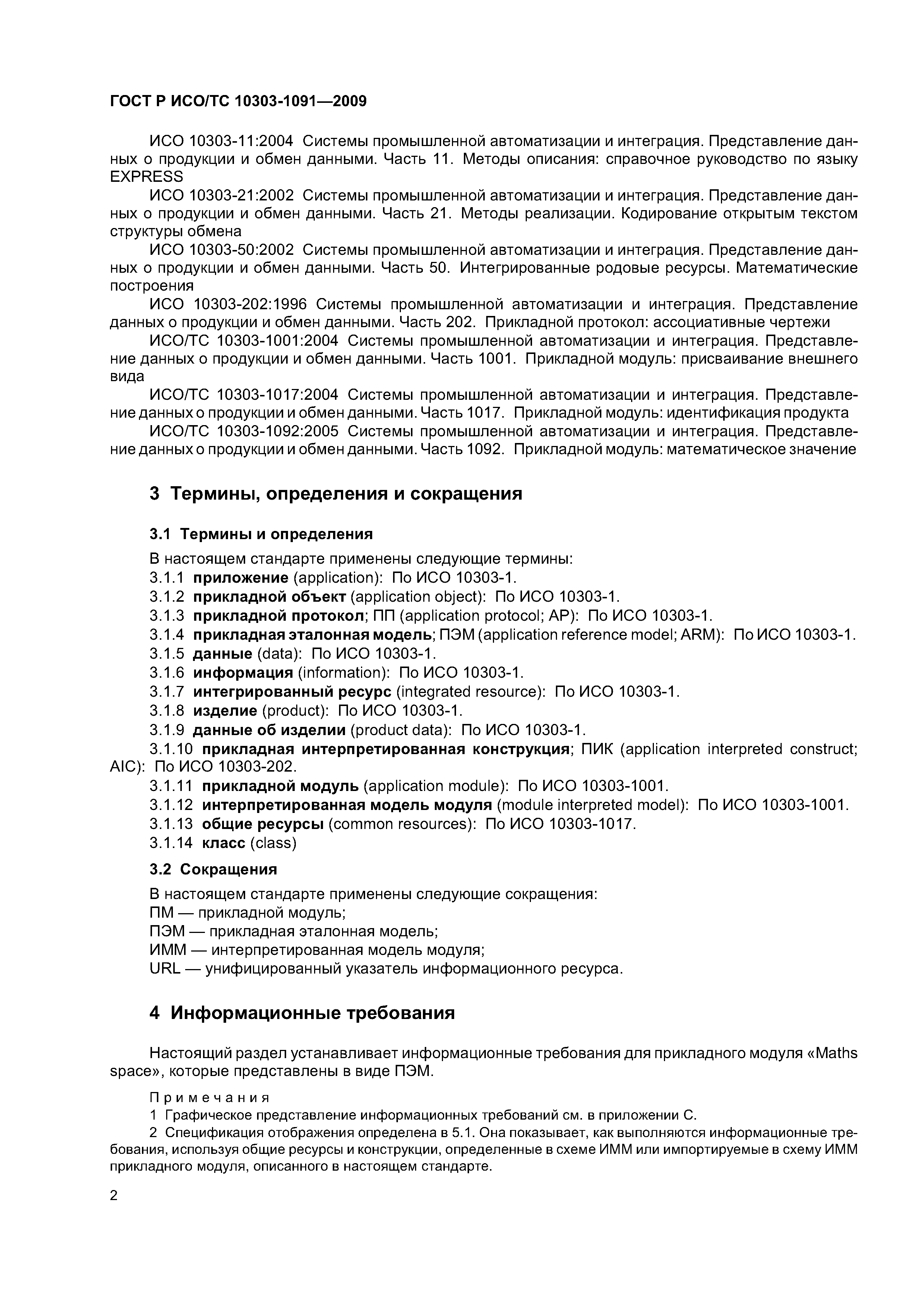 ГОСТ Р ИСО/ТС 10303-1091—2009

ИСО 10303-11:2004 Системы промышленной автоматизации и интеграция. Представление данных о продукции и обмен данными. Часть 11. Методы описания: справочное руководство по языку EXPRESS

ИСО 10303-21:2002 Системы промышленной автоматизации и интеграция. Представление данных о продукции и обмен данными. Часть 21. Методы реализации. Кодирование открытым текстом структуры обмена

ИСО 10303-50:2002 Системы промышленной автоматизации и интеграция. Представление данных о продукции и обмен данными. Часть 50. Интегрированные родовые ресурсы. Математические построения

ИСО 10303-202:1996 Системы промышленной автоматизации и интеграция. Представление данных о продукции и обмен данными. Часть 202. Прикладной протокол: ассоциативные чертежи

ИСО/ТС 10303-1001:2004 Системы промышленной автоматизации и интеграция. Представление данных о продукции и обмен данными. Часть 1001. Прикладной модуль: присваивание внешнего вида

ИСО/ТС 10303-1017:2004 Системы промышленной автоматизации и интеграция. Представление данных о продукции и обмен данными. Часть 1017. Прикладной модуль: идентификация продукта

ИСО/ТС 10303-1092:2005 Системы промышленной автоматизации и интеграция. Представление данных о продукции и обмен данными. Часть 1092. Прикладной модуль: математическое значение

3 Термины, определения и сокращения

3.1 Термины и определения

В настоящем стандарте применены следующие термины:
3.1.1 приложение (application): По ИСО 10303-1.
3.1.2 прикладной объект (application object): По ИСО 10303-1.
3.1.3 прикладной протокол; ПП (application protocol; AP): По ИСО 10303-1.
3.1.4 прикладная эталонная модель; ПЭМ (application reference model; ARM): По ИСО 10303-1.
3.1.5 данные (data): По ИСО 10303-1.
3.1.6 информация (information): По ИСО 10303-1.
3.1.7 интегрированный ресурс (integrated resource): По ИСО 10303-1.
3.1.8 изделие (product): По ИСО 10303-1.
3.1.9 данные об изделии (product data): По ИСО 10303-1.
3.1.10 прикладная интерпретированная конструкция; ПИК (application interpreted construct; AIC): По ИСО 10303-202.
3.1.11 прикладной модуль (application module): По ИСО 10303-1001.
3.1.12 интерпретированная модель модуля (module interpreted model): По ИСО 10303-1001.
3.1.13 общие ресурсы (common resources): По ИСО 10303-1017.
3.1.14 класс (class)

3.2 Сокращения

В настоящем стандарте применены следующие сокращения:
ПМ — прикладной модуль;
ПЭМ — прикладная эталонная модель;
ИММ — интерпретированная модель модуля;
URL — унифицированный указатель информационного ресурса.

4 Информационные требования

Настоящий раздел устанавливает информационные требования для прикладного модуля «Maths space», которые представлены в виде ПЭМ.

Примечания
1 Графическое представление информационных требований см. в приложении С.
2 Спецификация отображения определена в 5.1. Она показывает, как выполняются информационные требования, используя общие ресурсы и конструкции, определенные в схеме ИММ или импортируемые в схему ИММ прикладного модуля, описанного в настоящем стандарте.

2